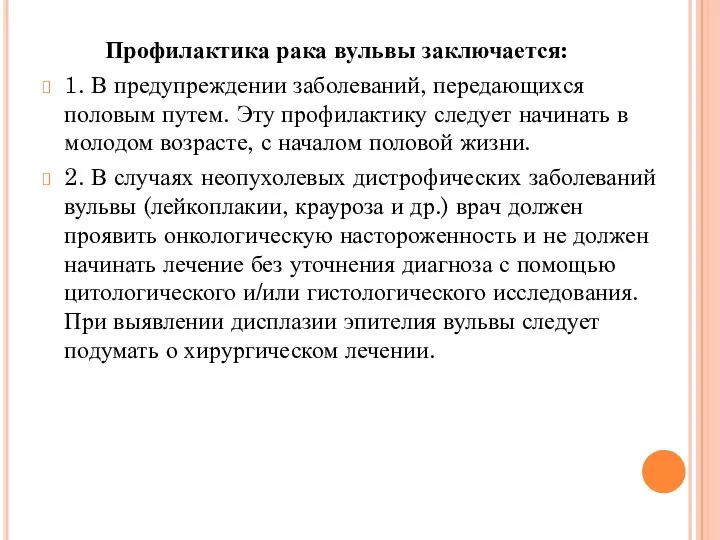 Профилактика рака вульвы заключается:

1. В предупреждении заболеваний, передающихся половым путем. Эту профилактику следует начинать в молодом возрасте, с началом половой жизни.

2. В случаях неопухолевых дистрофических заболеваний вульвы (лейкоплакии, крауроза и др.) врач должен проявить онкологическую настороженность и не должен начинать лечение без уточнения диагноза с помощью цитологического и/или гистологического исследования. При выявлении дисплазии эпителия вульвы следует подумать о хирургическом лечении.